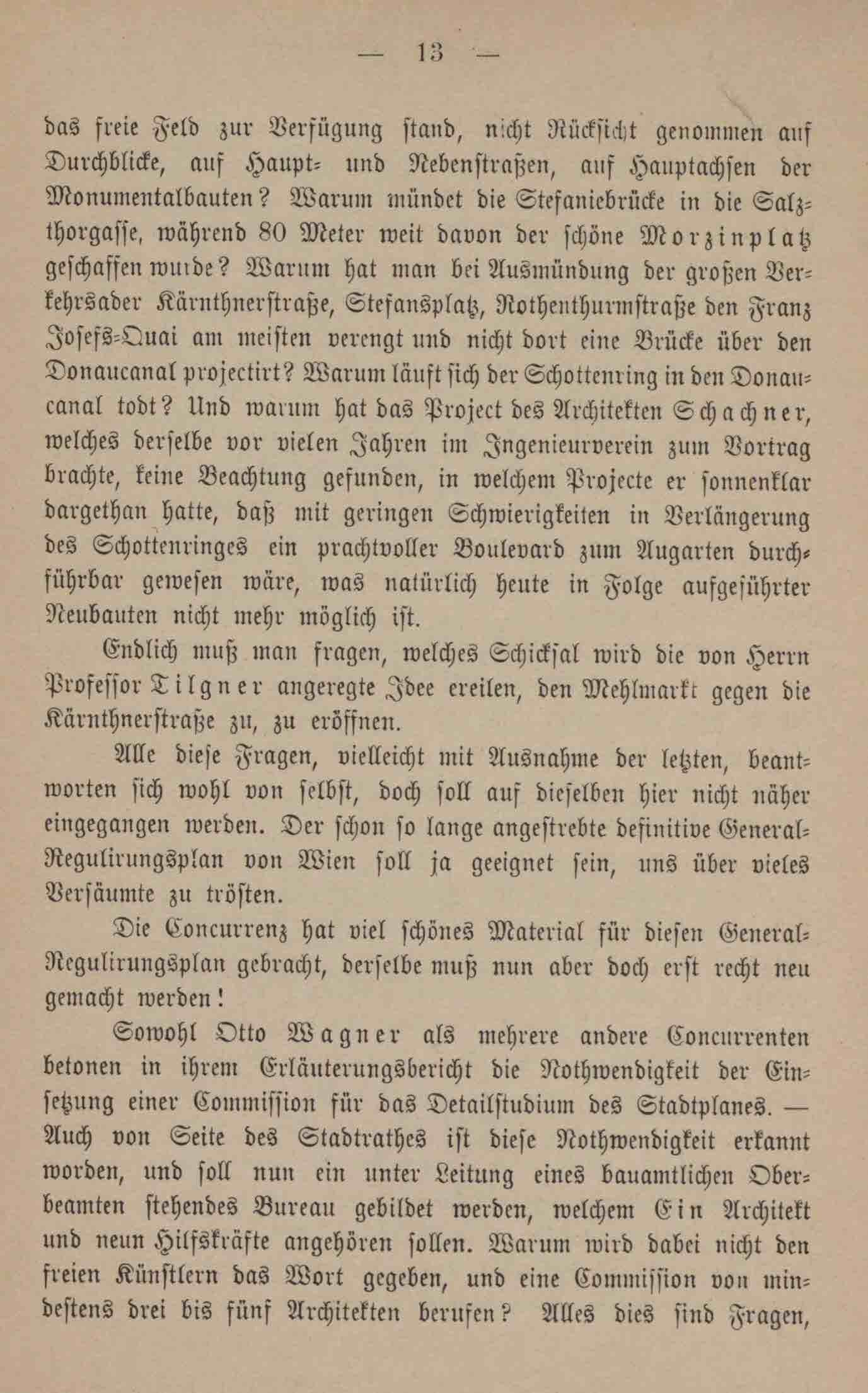 — 13 —

das freie Feld zur Verfügung stand, nicht Rücksicht genommen auf Durchblicke, auf Haupt- und Nebenstraßen, auf Hauptachsen der Monumentalbauten? Warum mündet die Stefaniebrücke in die Salzthorgasse, während 80 Meter weit davon der schöne Morzinplatz geschaffen wurde? Warum hat man bei Ausmündung der großen Verkehrsader Kärnthnerstraße, Stefansplatz, Rothenthurmstraße den Franz Josefs-Quai am meisten verengt und nicht dort eine Brücke über den Donaucanal projectirt? Warum läuft sich der Schottenring in den Donaucanal todt? Und warum hat das Project des Architekten Schachner, welches derselbe vor vielen Jahren im Ingenieurverein zum Vortrag brachte, keine Beachtung gefunden, in welchem Projecte er sonnenklar dargethan hatte, daß mit geringen Schwierigkeiten in Verlängerung des Schottenringes ein prachtvoller Boulevard zum Augarten durchführbar gewesen wäre, was natürlich heute in Folge aufgeführter Neubauten nicht mehr möglich ist.

Endlich muß man fragen, welches Schicksal wird die von Herrn Professor Tilgner angeregte Idee ereilen, den Mehlmarkt gegen die Kärnthnerstraße zu, zu eröffnen.

Alle diese Fragen, vielleicht mit Ausnahme der letzten, beantworten sich wohl von selbst, doch soll auf dieselben hier nicht näher eingegangen werden. Der schon so lange angestrebte definitive General-Regulirungsplan von Wien soll ja geeignet sein, uns über vieles Versäumte zu trösten.

Die Concurrenz hat viel schönes Material für diesen General-Regulirungsplan gebracht, derselbe muß nun aber doch erst recht neu gemacht werden!

Sowohl Otto Wagner als mehrere andere Concurrenten betonen in ihrem Erläuterungsbericht die Nothwendigkeit der Einsetzung einer Commission für das Detailstudium des Stadtplanes. — Auch von Seite des Stadtrathes ist diese Nothwendigkeit erkannt worden, und soll nun ein unter Leitung eines bauamtlichen Oberbeamten stehendes Bureau gebildet werden, welchem Ein Architekt und neun Hilfskräfte angehören sollen. Warum wird dabei nicht den freien Künstlern das Wort gegeben, und eine Commission von mindestens drei bis fünf Architekten berufen? Alles dies sind Fragen,